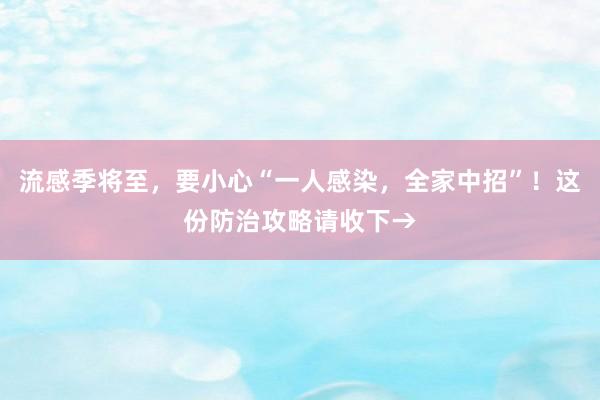 流感季将至，要小心“一人感染，全家中招”！这份防治攻略请收下→